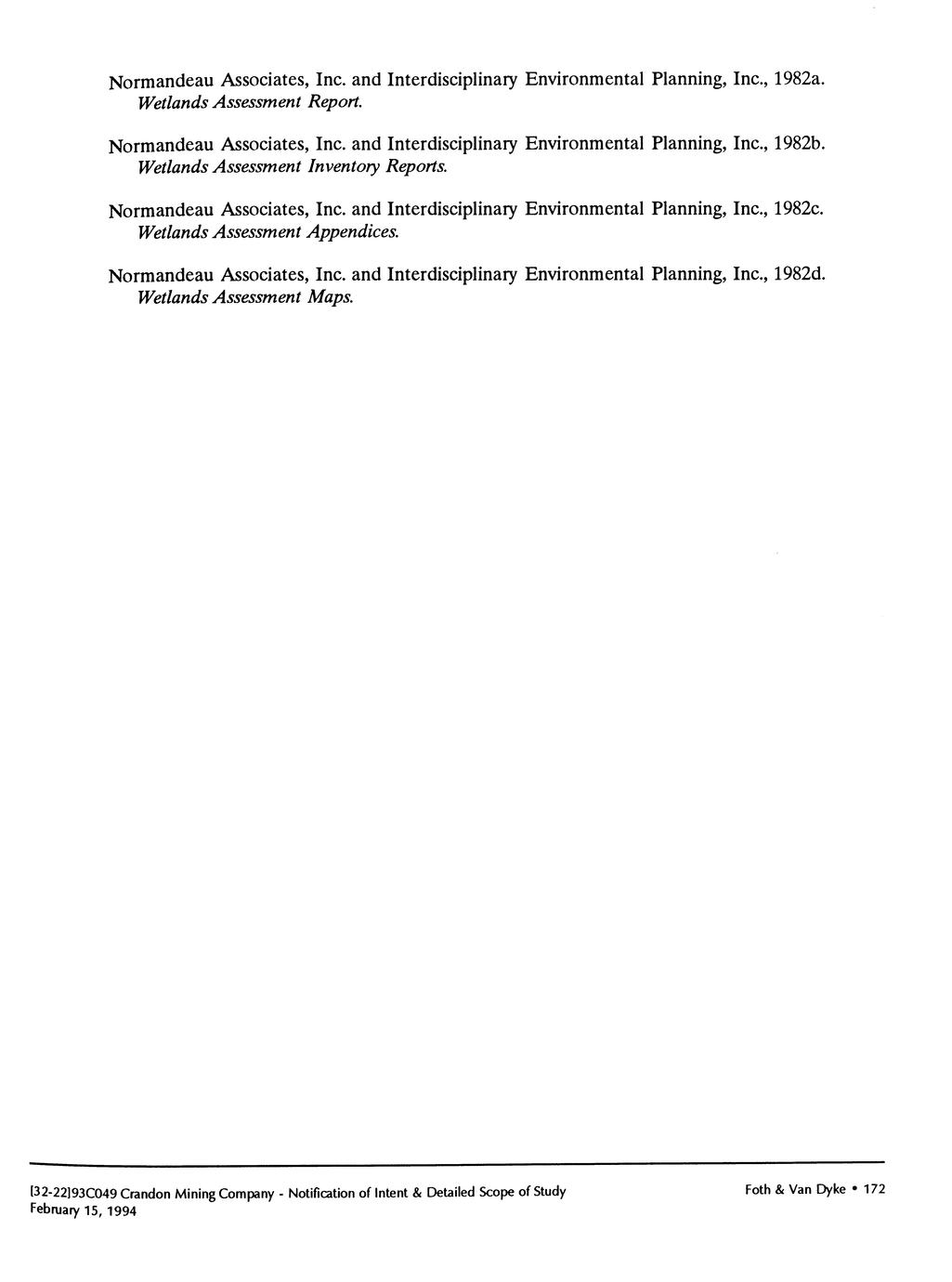 Normandeau Associates, Inc. and Interdisciplinary Environmental Planning, Inc., 1982a. Wetlands Assessment Report.

Normandeau Associates, Inc. and Interdisciplinary Environmental Planning, Inc., 1982b. Wetlands Assessment Inventory Reports.

Normandeau Associates, Inc. and Interdisciplinary Environmental Planning, Inc., 1982c. Wetlands Assessment Appendices.

Normandeau Associates, Inc. and Interdisciplinary Environmental Planning, Inc., 1982d. Wetlands Assessment Maps.

[32-22]93C049 Crandon Mining Company - Notification of Intent & Detailed Scope of Study
February 15, 1994

Foth & Van Dyke • 172